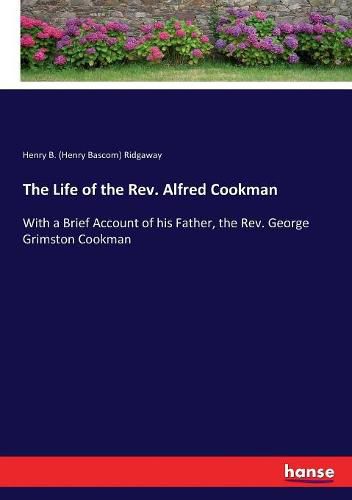 Henry B. (Henry Bascom) Ridgaway

The Life of the Rev. Alfred Cookman

With a Brief Account of his Father, the Rev. George Grimston Cookman

hanse